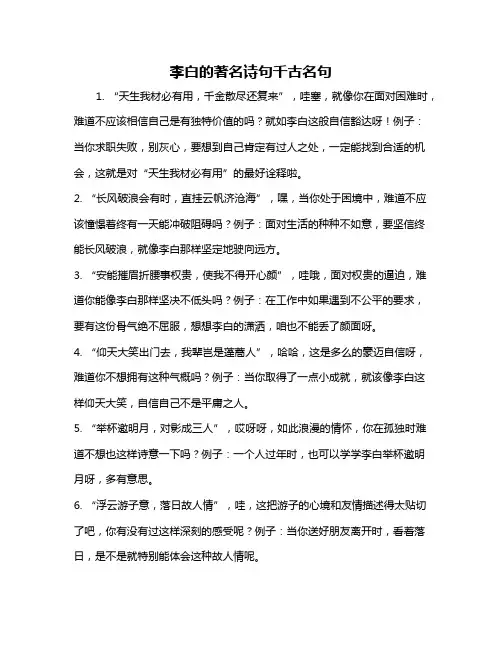 李白的著名诗句千古名句

1. “天生我材必有用，千金散尽还复来”，哇塞，就像你在面对困难时，难道不应该相信自己是有独特价值的吗？就如李白这般自信豁达呀！例子：当你求职失败，别灰心，要想到自己肯定有过人之处，一定能找到合适的机会，这就是对“天生我材必有用”的最好诠释啦。

2. “长风破浪会有时，直挂云帆济沧海”，嘿，当你处于困境中，难道不应该憧憬着终有一天能冲破阻碍吗？例子：面对生活的种种不如意，要坚信终能长风破浪，就像李白那样坚定地驶向远方。

3. “安能摧眉折腰事权贵，使我不得开心颜”，哇哦，面对权贵的逼迫，难道你能像李白那样坚决不低头吗？例子：在工作中如果遇到不公平的要求，要有这份骨气绝不屈服，想想李白的潇洒，咱也不能丢了颜面呀。

4. “仰天大笑出门去，我辈岂是蓬蒿人”，哈哈，这是多么的豪迈自信呀，难道你不想拥有这种气概吗？例子：当你取得了一点小成就，就该像李白这样仰天大笑，自信自己不是平庸之人。

5. “举杯邀明月，对影成三人”，哎呀呀，如此浪漫的情怀，你在孤独时难道不想也这样诗意一下吗？例子：一个人过年时，也可以学学李白举杯邀明月呀，多有意思。

6. “浮云游子意，落日故人情”，哇，这把游子的心境和友情描述得太贴切了吧，你有没有过这样深刻的感受呢？例子：当你送好朋友离开时，看着落日，是不是就特别能体会这种故人情呢。